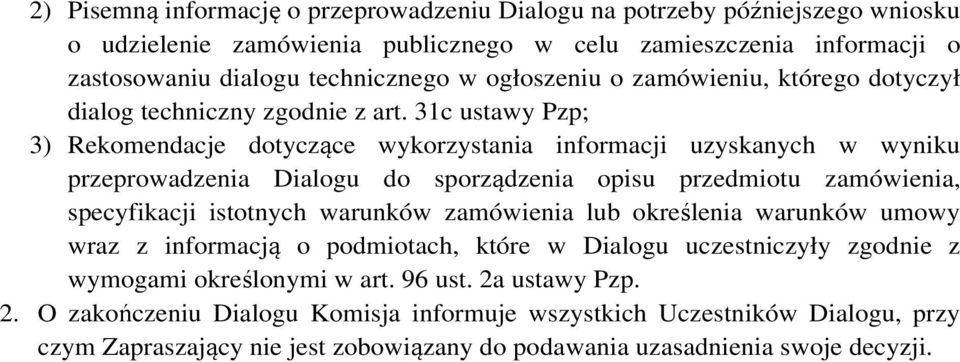 2) Pisemną informację o przeprowadzeniu Dialogu na potrzeby późniejszego wniosku o udzielenie zamówienia publicznego w celu zamieszczenia informacji o zastosowaniu dialogu technicznego w ogłoszeniu o zamówieniu, którego dotyczył dialog techniczny zgodnie z art. 31c ustawy Pzp;

3) Rekomendacje dotyczące wykorzystania informacji uzyskanych w wyniku przeprowadzenia Dialogu do sporządzenia opisu przedmiotu zamówienia, specyfikacji istotnych warunków zamówienia lub określenia warunków umowy wraz z informacją o podmiotach, które w Dialogu uczestniczyły zgodnie z wymogami określonymi w art. 96 ust. 2a ustawy Pzp.

2. O zakończeniu Dialogu Komisja informuje wszystkich Uczestników Dialogu, przy czym Zapraszający nie jest zobowiązany do podawania uzasadnienia swoje decyzji.